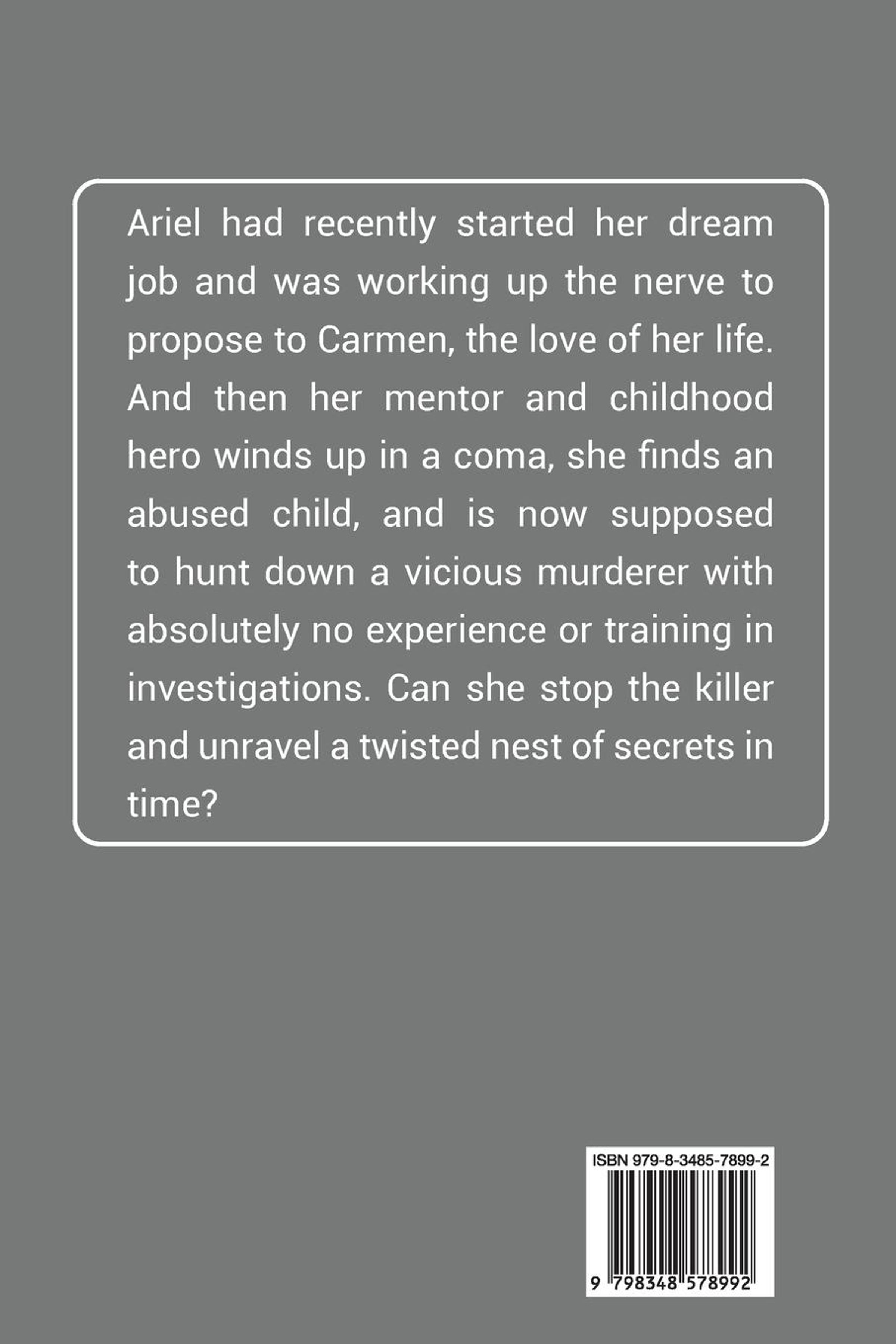 Ariel had recently started her dream job and was working up the nerve to propose to Carmen, the love of her life. And then her mentor and childhood hero winds up in a coma, she finds an abused child, and is now supposed to hunt down a vicious murderer with absolutely no experience or training in investigations. Can she stop the killer and unravel a twisted nest of secrets in time?

ISBN 979-8-3485-7899-2

9 798348 578992